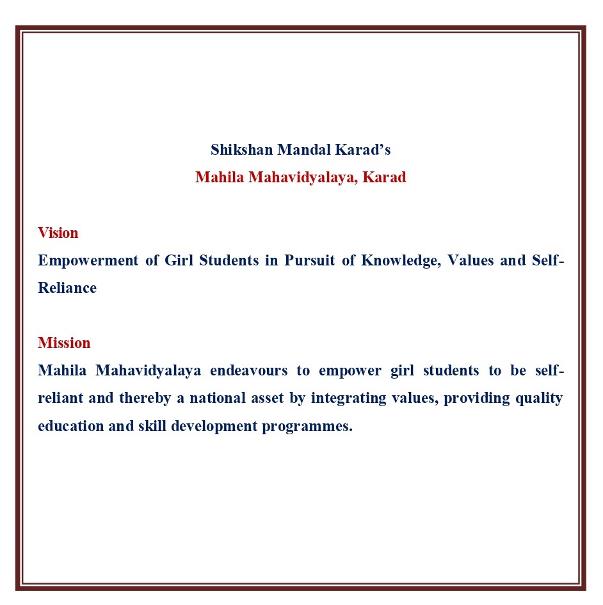 Shikshan Mandal Karad's
Mahila Mahavidyalaya, Karad

Vision
Empowerment of Girl Students in Pursuit of Knowledge, Values and Self-Reliance

Mission
Mahila Mahavidyalaya endeavours to empower girl students to be self-reliant and thereby a national asset by integrating values, providing quality education and skill development programmes.